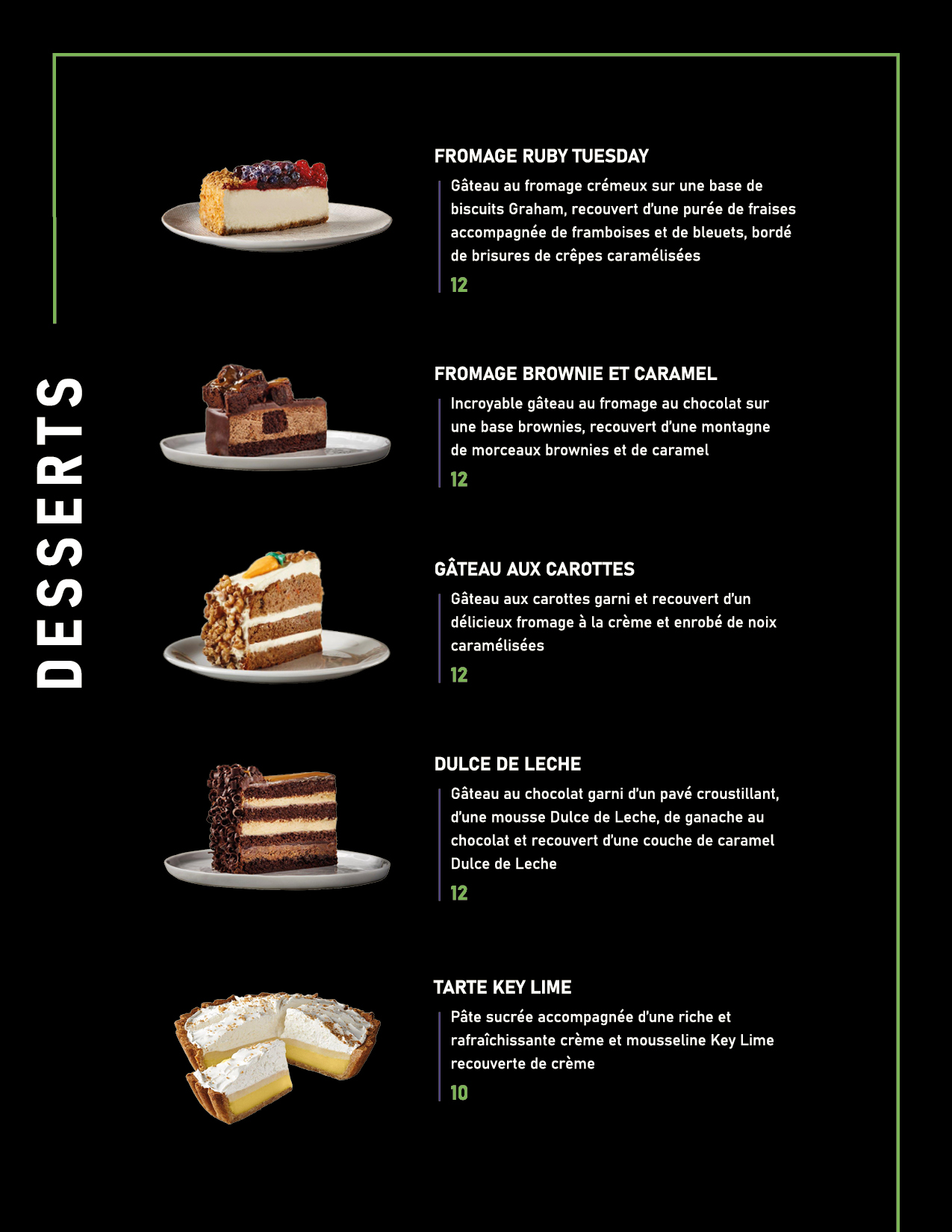 DESSERTS

FROMAGE RUBY TUESDAY

Gâteau au fromage crémeux sur une base de biscuits Graham, recouvert d'une purée de fraises accompagnée de framboises et de bleuets, bordé de brisures de crêpes caramélisées

12

FROMAGE BROWNIE ET CARAMEL

Incroyable gâteau au fromage au chocolat sur une base brownies, recouvert d'une montagne de morceaux brownies et de caramel

12

GÂTEAU AUX CAROTTES

Gâteau aux carottes garni et recouvert d'un délicieux fromage à la crème et enrobé de noix caramélisées

12

DULCE DE LECHE

Gâteau au chocolat garni d'un pavé croustillant, d'une mousse Dulce de Leche, de ganache au chocolat et recouvert d'une couche de caramel Dulce de Leche

12

TARTE KEY LIME

Pâte sucrée accompagnée d'une riche et rafraîchissante crème et mousseline Key Lime recouverte de crème

10